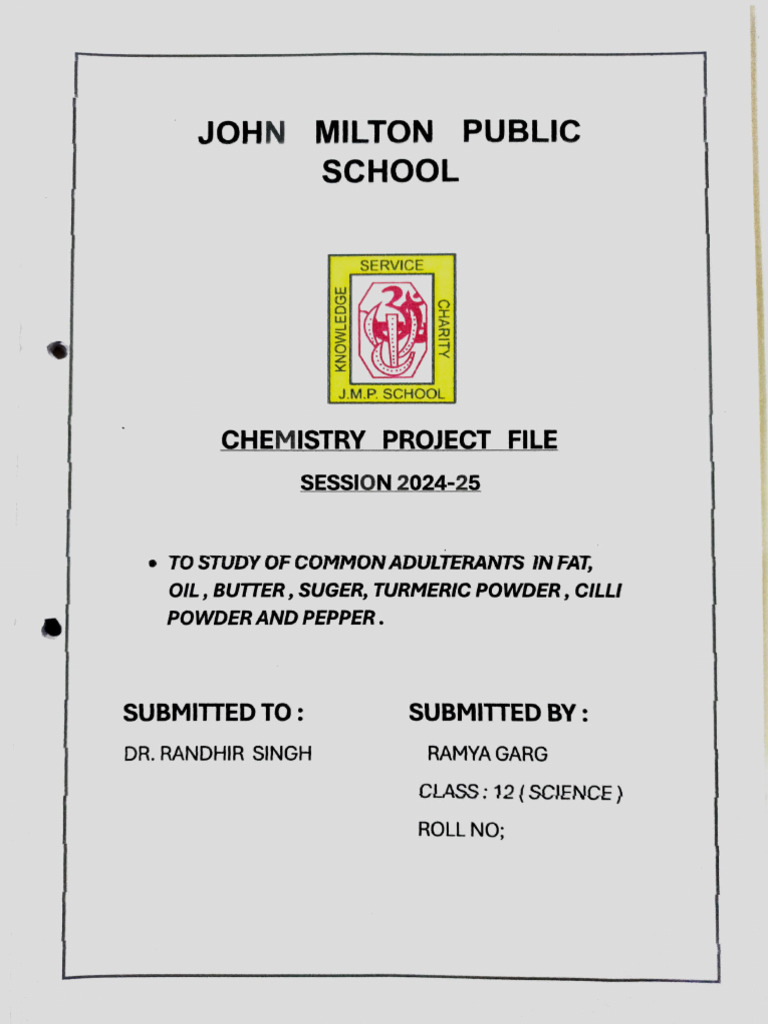 JOHN MILTON PUBLIC SCHOOL

SERVICE
KNOWLEDGE
CHARITY
J.M.P. SCHOOL

CHEMISTRY PROJECT FILE

SESSION 2024-25

• TO STUDY OF COMMON ADULTERANTS IN FAT, OIL , BUTTER , SUGER, TURMERIC POWDER , CILLI POWDER AND PEPPER .

SUBMITTED TO :

DR. RANDHIR SINGH

SUBMITTED BY :

RAMYA GARG

CLASS : 12 ( SCIENCE )

ROLL NO;